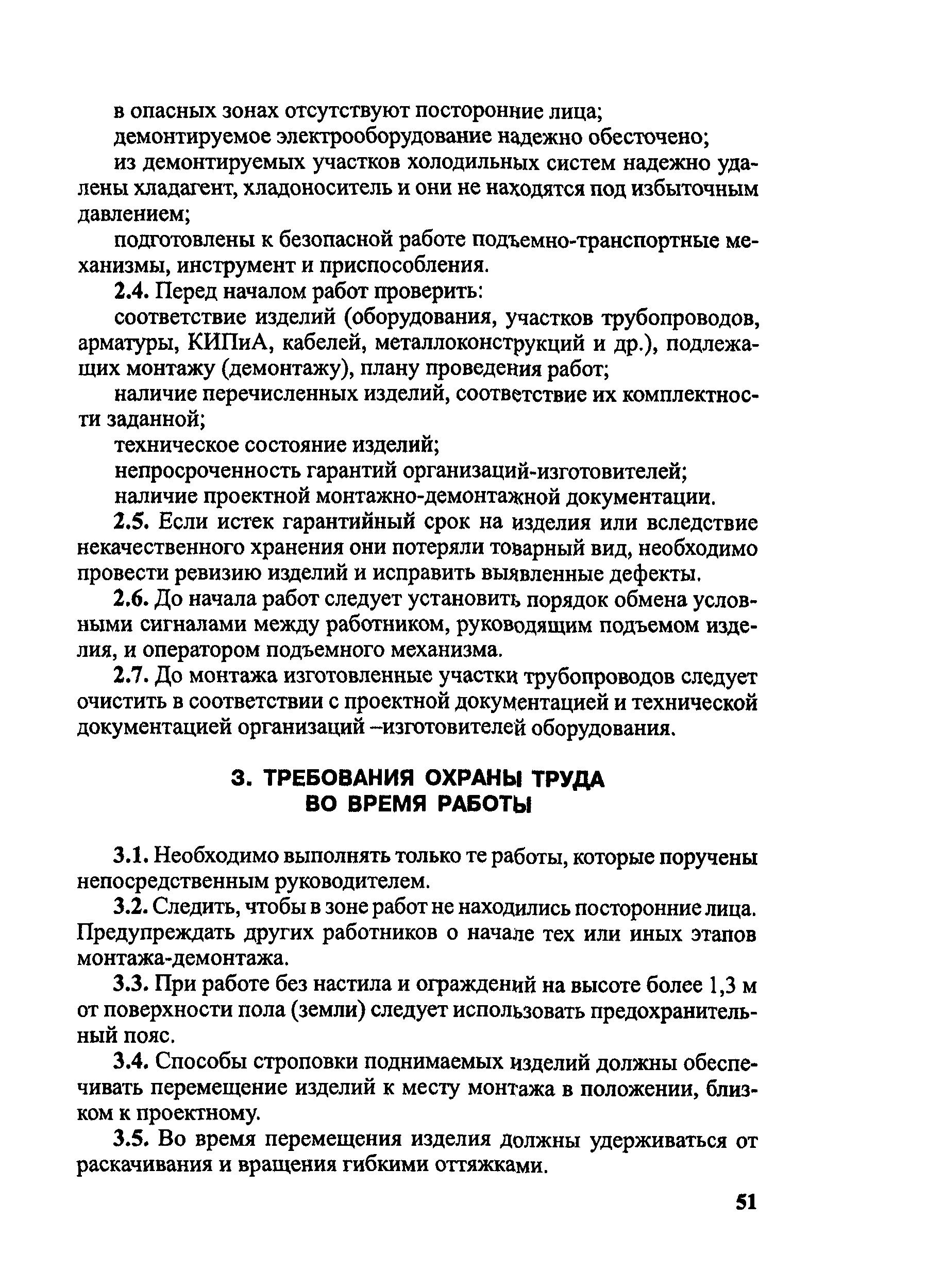 в опасных зонах отсутствуют посторонние лица;

демонтируемое электрооборудование надежно обесточено;

из демонтируемых участков холодильных систем надежно удалены хладагент, хладоноситель и они не находятся под избыточным давлением;

подготовлены к безопасной работе подъемно-транспортные механизмы, инструмент и приспособления.

2.4. Перед началом работ проверить:

соответствие изделий (оборудования, участков трубопроводов, арматуры, КИПиА, кабелей, металлоконструкций и др.), подлежащих монтажу (демонтажу), плану проведения работ;

наличие перечисленных изделий, соответствие их комплектности заданной;

техническое состояние изделий;

непросроченность гарантий организаций-изготовителей;

наличие проектной монтажно-демонтажной документации.

2.5. Если истек гарантийный срок на изделия или вследствие некачественного хранения они потеряли товарный вид, необходимо провести ревизию изделий и исправить выявленные дефекты.

2.6. До начала работ следует установить порядок обмена условными сигналами между работником, руководящим подъемом изделия, и оператором подъемного механизма.

2.7. До монтажа изготовленные участки трубопроводов следует очистить в соответствии с проектной документацией и технической документацией организаций –изготовителей оборудования.

3. ТРЕБОВАНИЯ ОХРАНЫ ТРУДА ВО ВРЕМЯ РАБОТЫ

3.1. Необходимо выполнять только те работы, которые поручены непосредственным руководителем.

3.2. Следить, чтобы в зоне работ не находились посторонние лица. Предупреждать других работников о начале тех или иных этапов монтажа-демонтажа.

3.3. При работе без настила и ограждений на высоте более 1,3 м от поверхности пола (земли) следует использовать предохранительный пояс.

3.4. Способы строповки поднимаемых изделий должны обеспечивать перемещение изделий к месту монтажа в положении, близком к проектному.

3.5. Во время перемещения изделия должны удерживаться от раскачивания и вращения гибкими оттяжками.

51